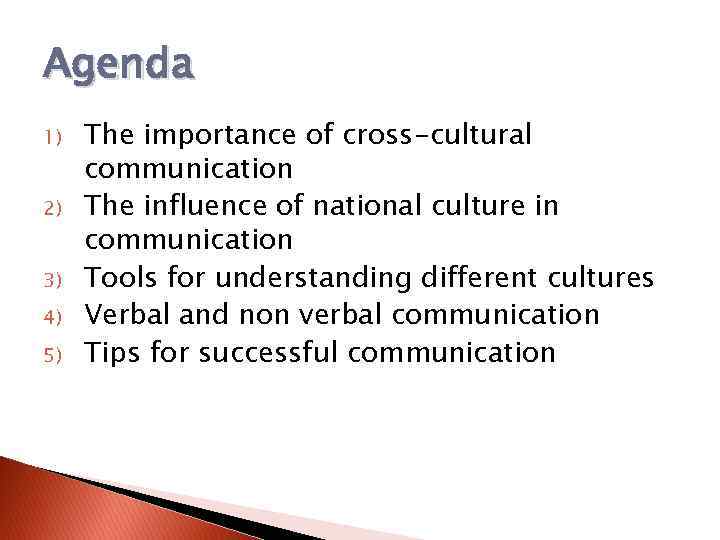 Agenda

1) The importance of cross-cultural communication
2) The influence of national culture in communication
3) Tools for understanding different cultures
4) Verbal and non verbal communication
5) Tips for successful communication